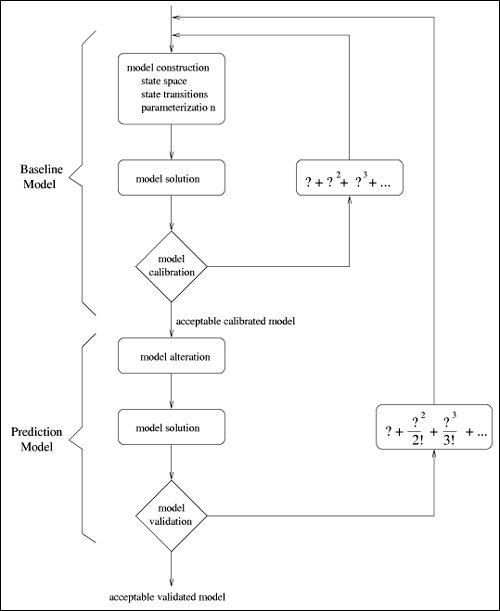 model construction
state space
state transitions
parameterizatio n

Baseline Model

model solution

$? + ?^2 + ?^3 + ...$

model calibration

acceptable calibrated model

model alteration

Prediction Model

model solution

$? + \frac{?^2}{2!} + \frac{?^3}{3!} + ...$

model validation

acceptable validated model